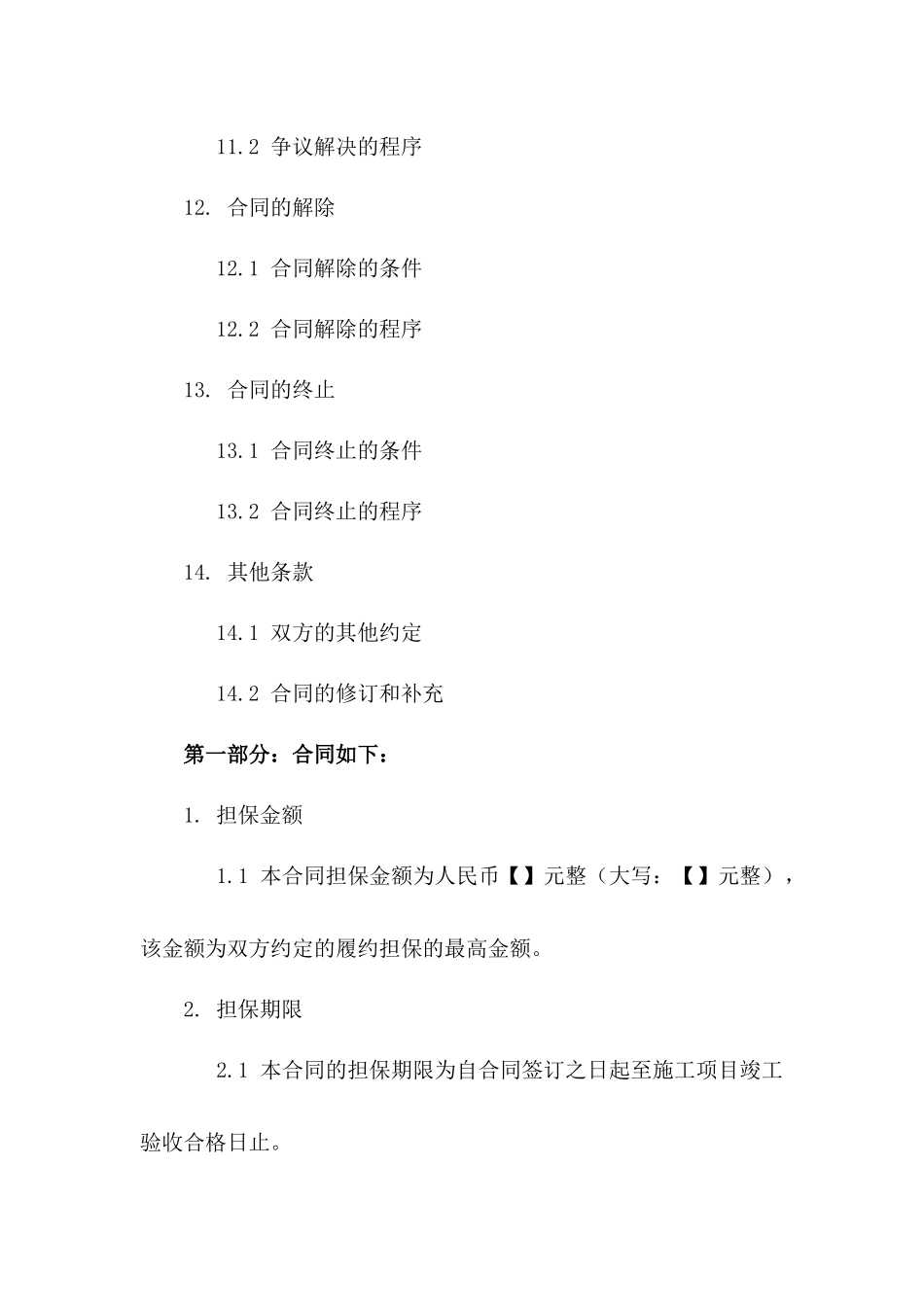 11.2 争议解决的程序

12. 合同的解除

12.1 合同解除的条件

12.2 合同解除的程序

13. 合同的终止

13.1 合同终止的条件

13.2 合同终止的程序

14. 其他条款

14.1 双方的其他约定

14.2 合同的修订和补充

第一部分：合同如下：

1. 担保金额

1.1 本合同担保金额为人民币【】元整（大写：【】元整），该金额为双方约定的履约担保的最高金额。

2. 担保期限

2.1 本合同的担保期限为自合同签订之日起至施工项目竣工验收合格日止。